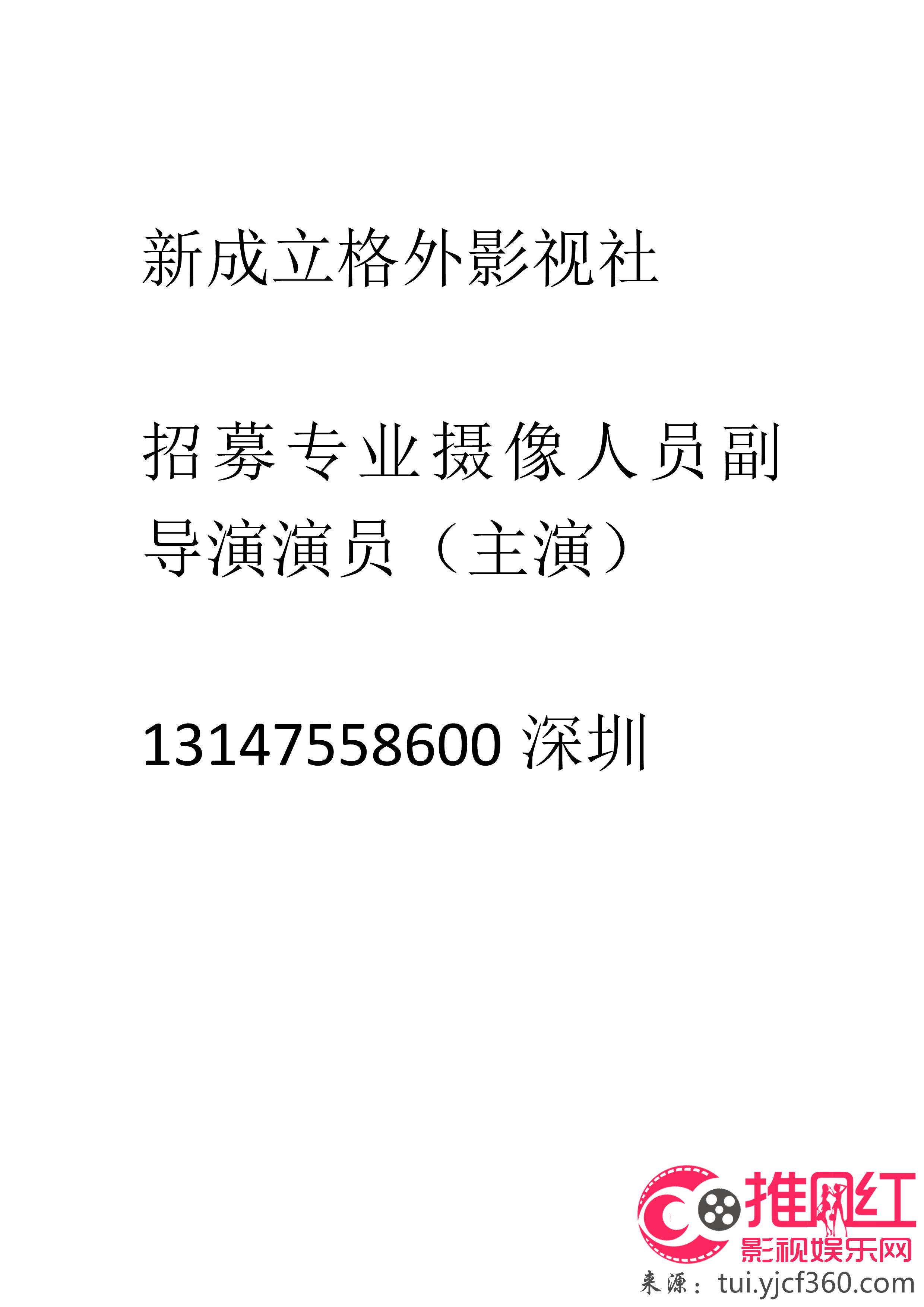 新成立格外影视社

招募专业摄像人员副导演演员（主演）

13147558600 深圳

推网红
影视娱乐网
来源：tui.yjcf360.com